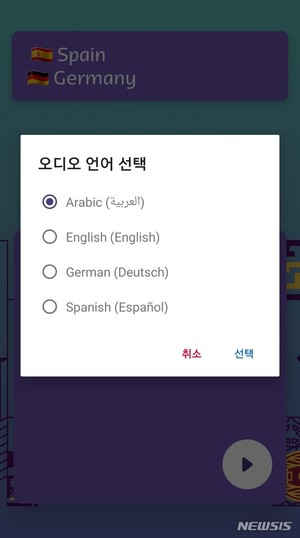 Spain
Germany

오디오 언어 선택

Arabic (العربية)

English (English)

German (Deutsch)

Spanish (Español)

취소 선택

NEWSIS